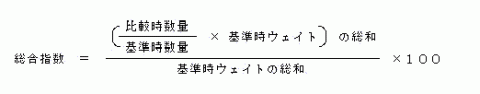 $総合指数 = \frac{\left(\frac{比較時数量}{基準時数量} \times 基準時ウェイト\right) の総和}{基準時ウェイトの総和} \times 100$